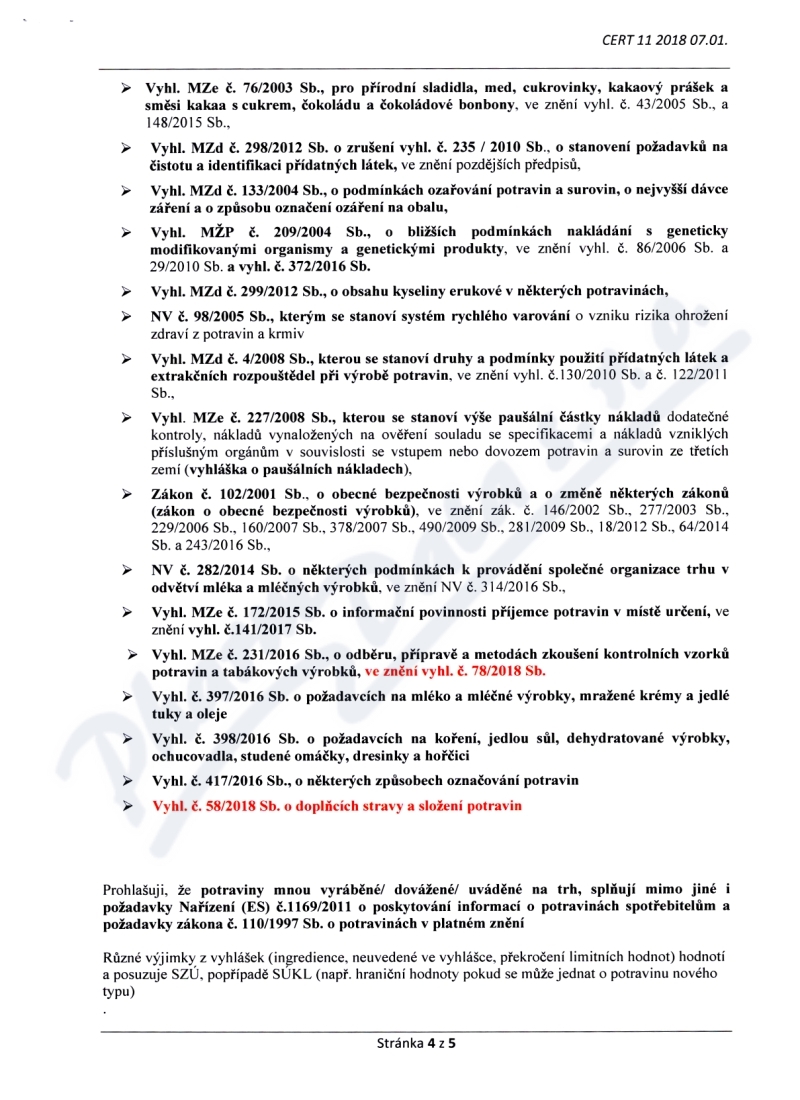 CERT 11 2018 07.01.

➢ Vyhl. MZe č. 76/2003 Sb., pro přírodní sladidla, med, cukrovinky, kakaový prášek a směsi kakaa s cukrem, čokoládu a čokoládové bonbony, ve znění vyhl. č. 43/2005 Sb., a 148/2015 Sb.,

➢ Vyhl. MZd č. 298/2012 Sb. o zrušení vyhl. č. 235 / 2010 Sb., o stanovení požadavků na čistotu a identifikaci přídatných látek, ve znění pozdějších předpisů,

➢ Vyhl. MZd č. 133/2004 Sb., o podmínkách ozařování potravin a surovin, o nejvyšší dávce záření a o způsobu označení ozáření na obalu,

➢ Vyhl. MŽP č. 209/2004 Sb., o bližších podmínkách nakládání s geneticky modifikovanými organismy a genetickými produkty, ve znění vyhl. č. 86/2006 Sb. a 29/2010 Sb. a vyhl. č. 372/2016 Sb.

➢ Vyhl. MZd č. 299/2012 Sb., o obsahu kyseliny erukové v některých potravinách,

➢ NV č. 98/2005 Sb., kterým se stanoví systém rychlého varování o vzniku rizika ohrožení zdraví z potravin a krmiv

➢ Vyhl. MZd č. 4/2008 Sb., kterou se stanoví druhy a podmínky použití přídatných látek a extrakčních rozpouštědel při výrobě potravin, ve znění vyhl. č.130/2010 Sb. a č. 122/2011 Sb.,

➢ Vyhl. MZe č. 227/2008 Sb., kterou se stanoví výše paušální částky nákladů dodatečné kontroly, nákladů vynaložených na ověření souladu se specifikacemi a nákladů vzniklých příslušným orgánům v souvislosti se vstupem nebo dovozem potravin a surovin ze třetích zemí (vyhláška o paušálních nákladech),

➢ Zákon č. 102/2001 Sb., o obecné bezpečnosti výrobků a o změně některých zákonů (zákon o obecné bezpečnosti výrobků), ve znění zák. č. 146/2002 Sb., 277/2003 Sb., 229/2006 Sb., 160/2007 Sb., 378/2007 Sb., 490/2009 Sb., 281/2009 Sb., 18/2012 Sb., 64/2014 Sb. a 243/2016 Sb.,

➢ NV č. 282/2014 Sb. o některých podmínkách k provádění společné organizace trhu v odvětví mléka a mléčných výrobků, ve znění NV č. 314/2016 Sb.,

➢ Vyhl. MZe č. 172/2015 Sb. o informační povinnosti příjemce potravin v místě určení, ve znění vyhl. č.141/2017 Sb.

➢ Vyhl. MZe č. 231/2016 Sb., o odběru, přípravě a metodách zkoušení kontrolních vzorků potravin a tabákových výrobků, ve znění vyhl. č. 78/2018 Sb.

➢ Vyhl. č. 397/2016 Sb. o požadavcích na mléko a mléčné výrobky, mražené krémy a jedlé tuky a oleje

➢ Vyhl. č. 398/2016 Sb. o požadavcích na koření, jedlou sůl, dehydratované výrobky, ochucovadla, studené omáčky, dresinky a hořčici

➢ Vyhl. č. 417/2016 Sb., o některých způsobech označování potravin

➢ Vyhl. č. 58/2018 Sb. o doplňcích stravy a složení potravin

Prohlašuji, že potraviny mnou vyráběné/ dovážené/ uváděné na trh, splňují mimo jiné i požadavky Nařízení (ES) č.1169/2011 o poskytování informací o potravinách spotřebitelům a požadavky zákona č. 110/1997 Sb. o potravinách v platném znění

Různé výjimky z vyhlášek (ingredience, neuvedené ve vyhlášce, překročení limitních hodnot) hodnotí a posuzuje SZÚ, popřípadě SÚKL (např. hraniční hodnoty pokud se může jednat o potravinu nového typu)

.

Stránka 4 z 5